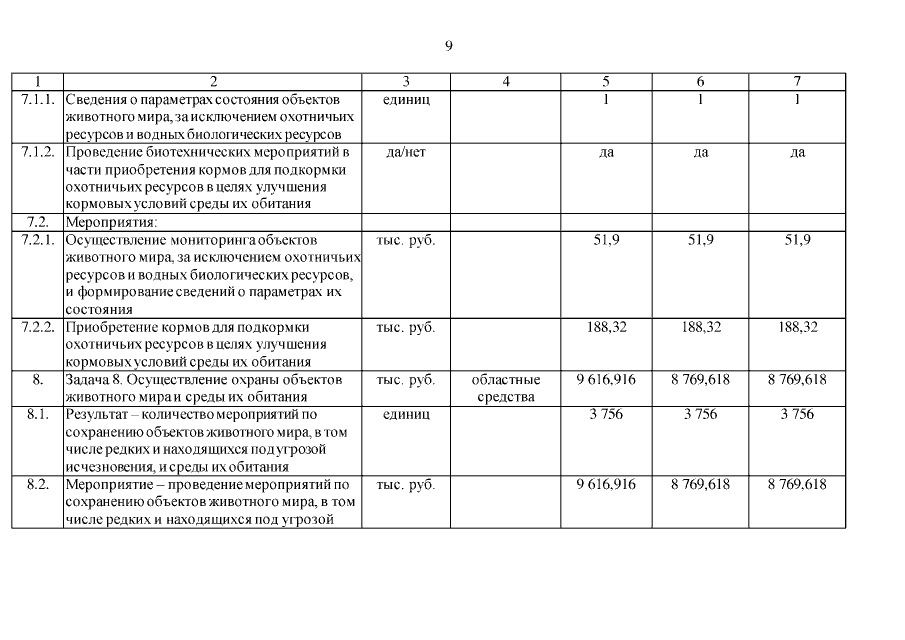 9

| 1 | 2 | 3 | 4 | 5 | 6 | 7 |
|---|---|---|---|---|---|---|
| 7.1.1. | Сведения о параметрах состояния объектов животного мира, за исключением охотничьих ресурсов и водных биологических ресурсов | единиц | | 1 | 1 | 1 |
| 7.1.2. | Проведение биотехнических мероприятий в части приобретения кормов для подкормки охотничьих ресурсов в целях улучшения кормовых условий среды их обитания | да/нет | | да | да | да |
| 7.2. | Мероприятия: | | | | | |
| 7.2.1. | Осуществление мониторинга объектов животного мира, за исключением охотничьих ресурсов и водных биологических ресурсов, и формирование сведений о параметрах их состояния | тыс. руб. | | 51,9 | 51,9 | 51,9 |
| 7.2.2. | Приобретение кормов для подкормки охотничьих ресурсов в целях улучшения кормовых условий среды их обитания | тыс. руб. | | 188,32 | 188,32 | 188,32 |
| 8. | Задача 8. Осуществление охраны объектов животного мира и среды их обитания | тыс. руб. | областные средства | 9 616,916 | 8 769,618 | 8 769,618 |
| 8.1. | Результат – количество мероприятий по сохранению объектов животного мира, в том числе редких и находящихся под угрозой исчезновения, и среды их обитания | единиц | | 3 756 | 3 756 | 3 756 |
| 8.2. | Мероприятие – проведение мероприятий по сохранению объектов животного мира, в том числе редких и находящихся под угрозой | тыс. руб. | | 9 616,916 | 8 769,618 | 8 769,618 |